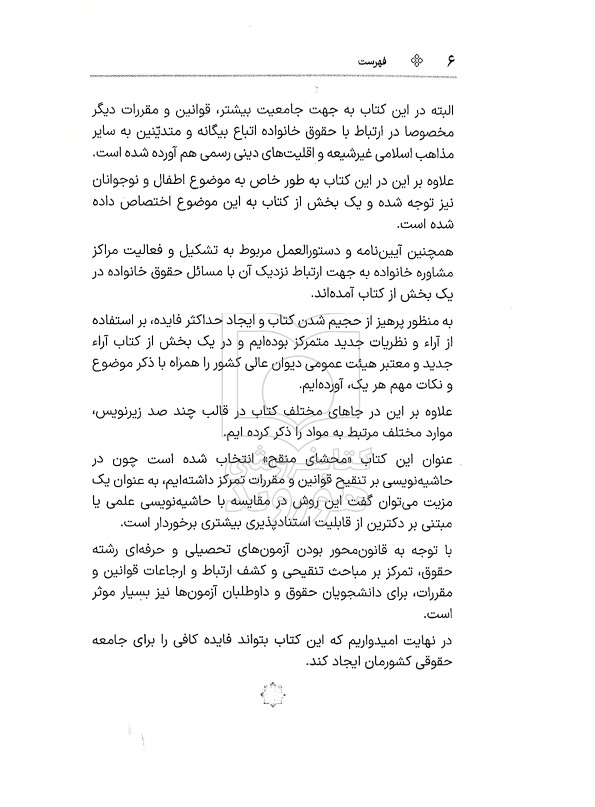 ۶ فهرست

البته در این کتاب به جهت جامعیت بیشتر، قوانین و مقررات دیگر مخصوصا در ارتباط با حقوق خانواده اتباع بیگانه و متدیّنین به سایر مذاهب اسلامی غیرشیعه و اقلیت‌های دینی رسمی هم آورده شده است.

علاوه بر این در این کتاب به طور خاص به موضوع اطفال و نوجوانان نیز توجه شده و یک بخش از کتاب به این موضوع اختصاص داده شده است.

همچنین آیین‌نامه و دستورالعمل مربوط به تشکیل و فعالیت مراکز مشاوره خانواده به جهت ارتباط نزدیک آن با مسائل حقوق خانواده در یک بخش از کتاب آمده‌اند.

به منظور پرهیز از حجیم شدن کتاب و ایجاد حداکثر فایده، بر استفاده از آراء و نظریات جدید متمرکز بوده‌ایم و در یک بخش از کتاب آراء جدید و معتبر هیئت عمومی دیوان عالی کشور را همراه با ذکر موضوع و نکات مهم هر یک، آورده‌ایم.

علاوه بر این در جاهای مختلف کتاب در قالب چند صد زیرنویس، موارد مختلف مرتبط به مواد را ذکر کرده ایم.

عنوان این کتاب «محشای منقح» انتخاب شده است چون در حاشیه‌نویسی بر تنقیح قوانین و مقررات تمرکز داشته‌ایم، به عنوان یک مزیت می‌توان گفت این روش در مقایسه با حاشیه‌نویسی علمی یا مبتنی بر دکترین از قابلیت استنادپذیری بیشتری برخوردار است.

با توجه به قانون‌محور بودن آزمون‌های تحصیلی و حرفه‌ای رشته حقوق، تمرکز بر مباحث تنقیحی و کشف ارتباط و ارجاعات قوانین و مقررات، برای دانشجویان حقوق و داوطلبان آزمون‌ها نیز بسیار موثر است.

در نهایت امیدواریم که این کتاب بتواند فایده کافی را برای جامعه حقوقی کشورمان ایجاد کند.